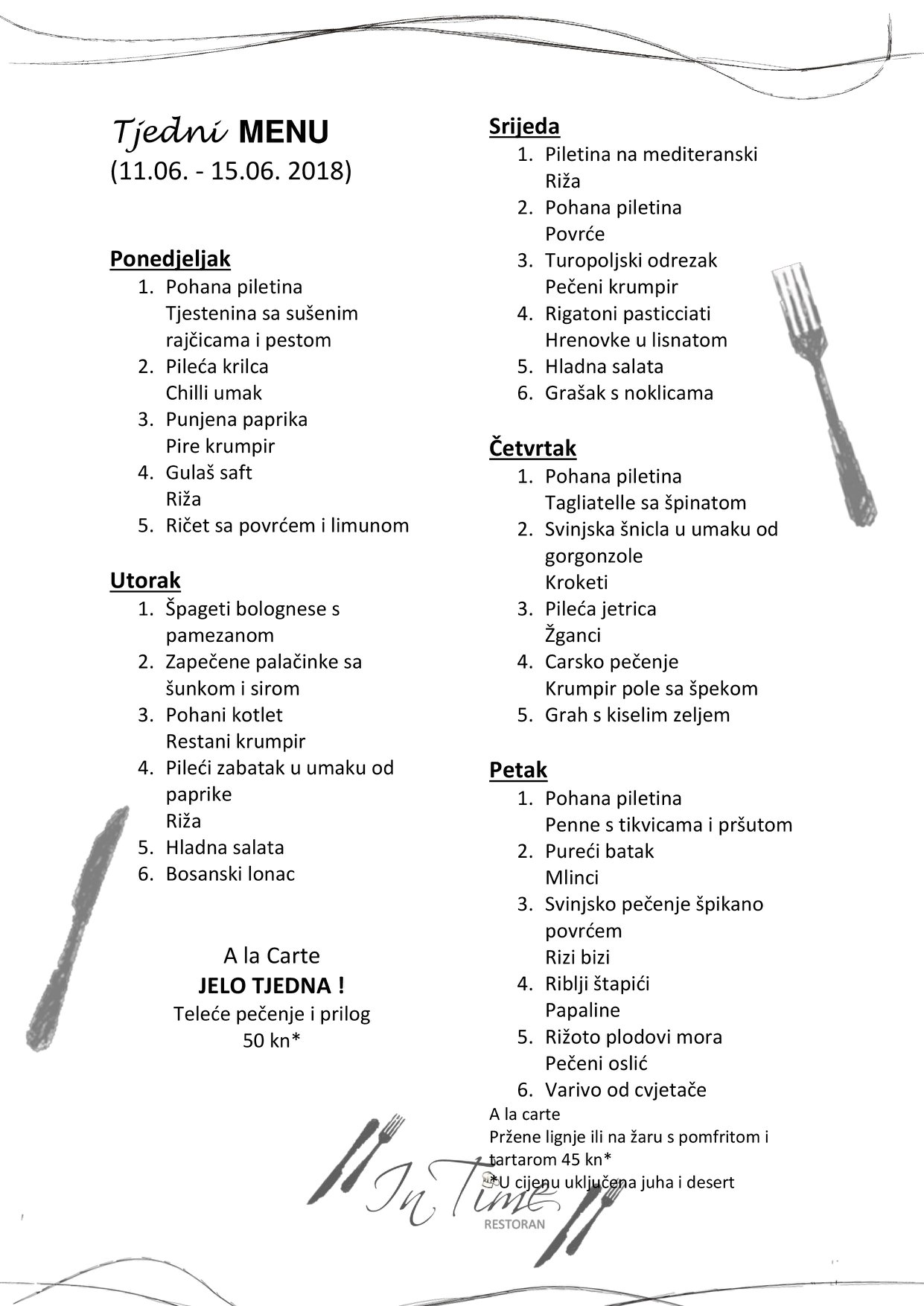 Tjedni MENU
(11.06. - 15.06. 2018)

Ponedjeljak
1. Pohana piletina
Tjestenina sa sušenim rajčicama i pestom
2. Pileća krilca
Chilli umak
3. Punjena paprika
Pire krumpir
4. Gulaš saft
Riža
5. Ričet sa povrćem i limunom

Utorak
1. Špageti bolognese s pamezanom
2. Zapečene palačinke sa šunkom i sirom
3. Pohani kotlet
Restani krumpir
4. Pileći zabatak u umaku od paprike
Riža
5. Hladna salata
6. Bosanski lonac

A la Carte
JELO TJEDNA !
Teleće pečenje i prilog
50 kn*

Srijeda
1. Piletina na mediteranski
Riža
2. Pohana piletina
Povrće
3. Turopoljski odrezak
Pečeni krumpir
4. Rigatoni pasticciati
Hrenovke u lisnatom
5. Hladna salata
6. Grašak s noklicama

Četvrtak
1. Pohana piletina
Tagliatelle sa špinatom
2. Svinjska šnicla u umaku od gorgonzole
Kroketi
3. Pileća jetrica
Žganci
4. Carsko pečenje
Krumpir pole sa špekom
5. Grah s kiselim zeljem

Petak
1. Pohana piletina
Penne s tikvicama i pršutom
2. Pureći batak
Mlinci
3. Svinjsko pečenje špikano povrćem
Rizi bizi
4. Riblji štapići
Papaline
5. Rižoto plodovi mora
Pečeni oslić
6. Varivo od cvjetače
A la carte
Pržene lignje ili na žaru s pomfritom i tartarom 45 kn*
*U cijenu uključena juha i desert

In Time
RESTORAN